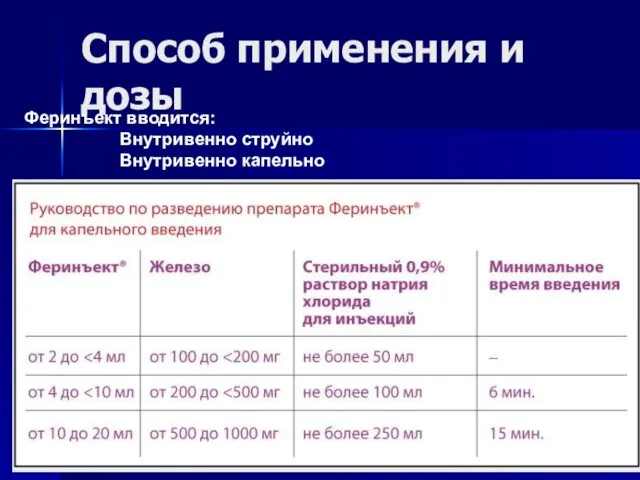 Способ применения и дозы

Феринъект вводится:
Внутривенно струйно
Внутривенно капельно

Руководство по разведению препарата Феринъект® для капельного введения

| Феринъект® | Железо | Стерильный 0,9% раствор натрия хлорида для инъекций | Минимальное время введения |
|---|---|---|---|
| от 2 до <4 мл | от 100 до <200 мг | не более 50 мл | – |
| от 4 до <10 мл | от 200 до <500 мг | не более 100 мл | 6 мин. |
| от 10 до 20 мл | от 500 до 1000 мг | не более 250 мл | 15 мин. |